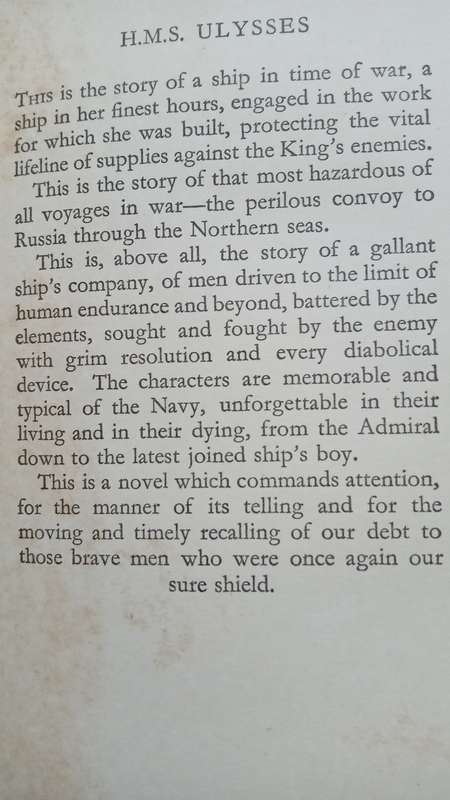 H.M.S. ULYSSES

THIS is the story of a ship in time of war, a ship in her finest hours, engaged in the work for which she was built, protecting the vital lifeline of supplies against the King's enemies.

This is the story of that most hazardous of all voyages in war—the perilous convoy to Russia through the Northern seas.

This is, above all, the story of a gallant ship's company, of men driven to the limit of human endurance and beyond, battered by the elements, sought and fought by the enemy with grim resolution and every diabolical device. The characters are memorable and typical of the Navy, unforgettable in their living and in their dying, from the Admiral down to the latest joined ship's boy.

This is a novel which commands attention, for the manner of its telling and for the moving and timely recalling of our debt to those brave men who were once again our sure shield.